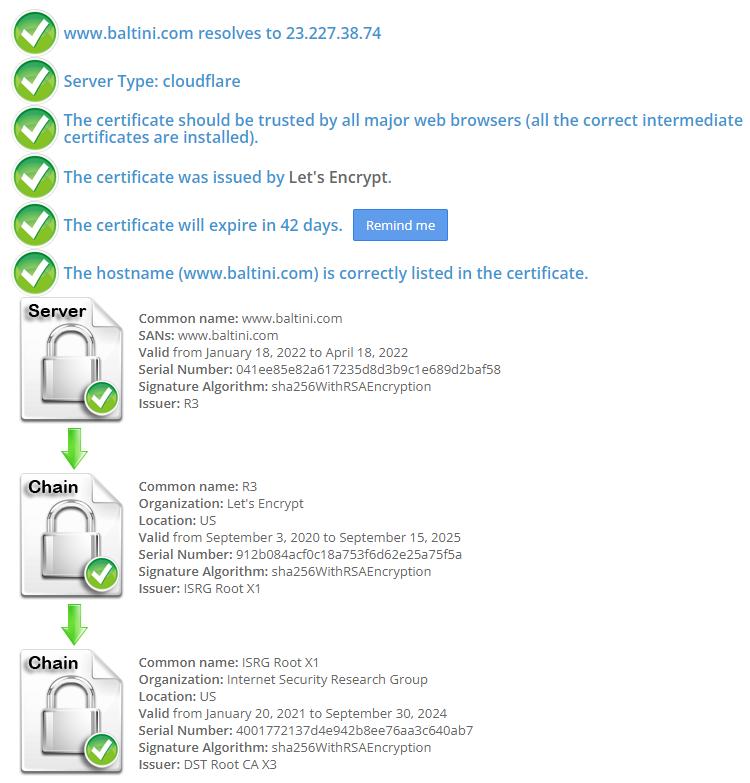 www.baltini.com resolves to 23.227.38.74

Server Type: cloudflare

The certificate should be trusted by all major web browsers (all the correct intermediate certificates are installed).

The certificate was issued by Let's Encrypt.

The certificate will expire in 42 days. Remind me

The hostname (www.baltini.com) is correctly listed in the certificate.

Server

Common name: www.baltini.com
SANs: www.baltini.com
Valid from January 18, 2022 to April 18, 2022
Serial Number: 041ee85e82a617235d8d3b9c1e689d2baf58
Signature Algorithm: sha256WithRSAEncryption
Issuer: R3

Chain

Common name: R3
Organization: Let's Encrypt
Location: US
Valid from September 3, 2020 to September 15, 2025
Serial Number: 912b084acf0c18a753f6d62e25a75f5a
Signature Algorithm: sha256WithRSAEncryption
Issuer: ISRG Root X1

Chain

Common name: ISRG Root X1
Organization: Internet Security Research Group
Location: US
Valid from January 20, 2021 to September 30, 2024
Serial Number: 4001772137d4e942b8ee76aa3c640ab7
Signature Algorithm: sha256WithRSAEncryption
Issuer: DST Root CA X3